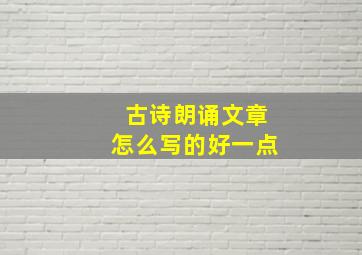 古诗朗诵文章
怎么写的好一点